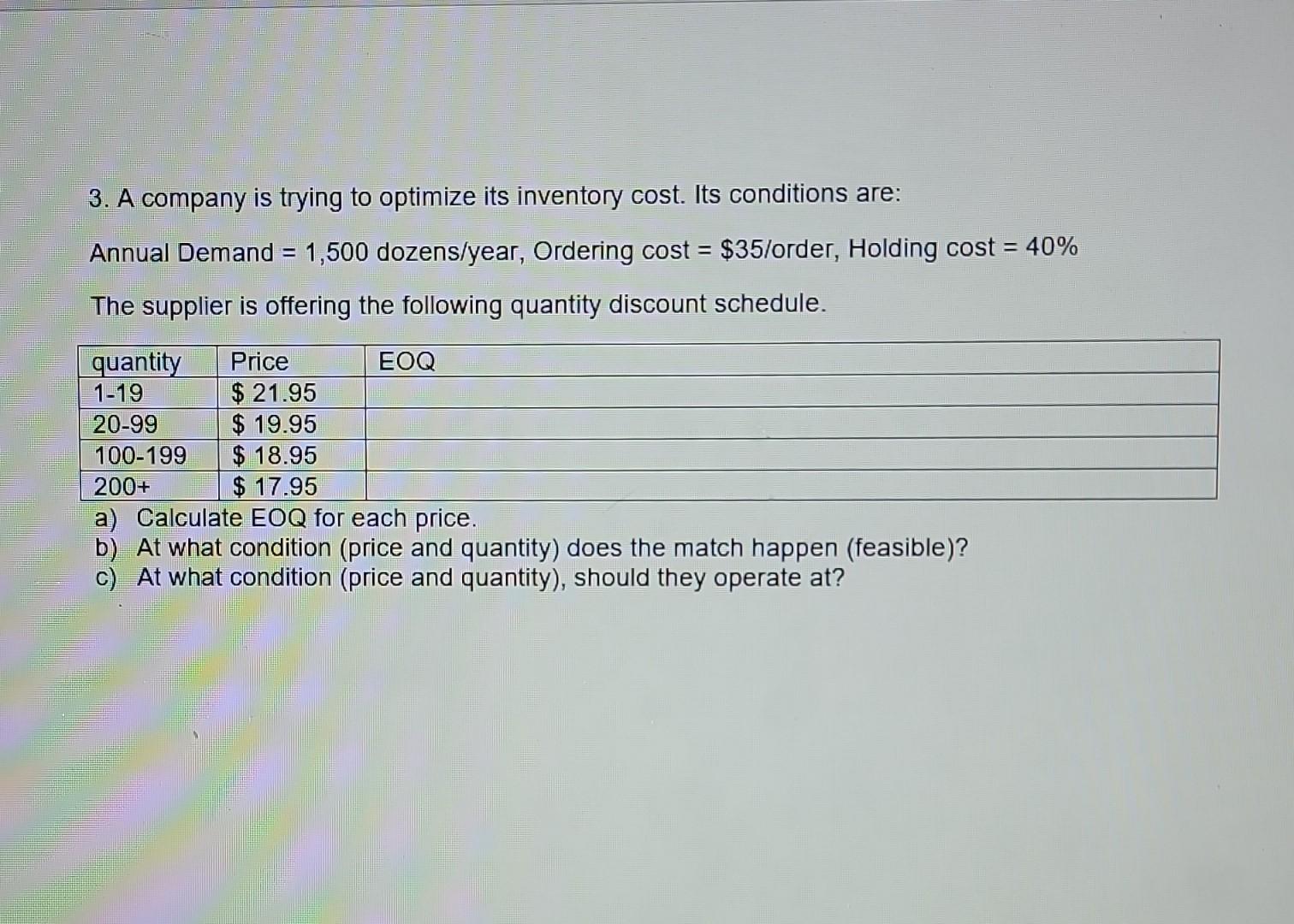 3. A company is trying to optimize its inventory cost. Its conditions are:

Annual Demand = 1,500 dozens/year, Ordering cost = $35/order, Holding cost = 40%

The supplier is offering the following quantity discount schedule.

| quantity | Price | EOQ |
|---|---|---|
| 1-19 | $ 21.95 | |
| 20-99 | $ 19.95 | |
| 100-199 | $ 18.95 | |
| 200+ | $ 17.95 | |

a) Calculate EOQ for each price.
b) At what condition (price and quantity) does the match happen (feasible)?
c) At what condition (price and quantity), should they operate at?